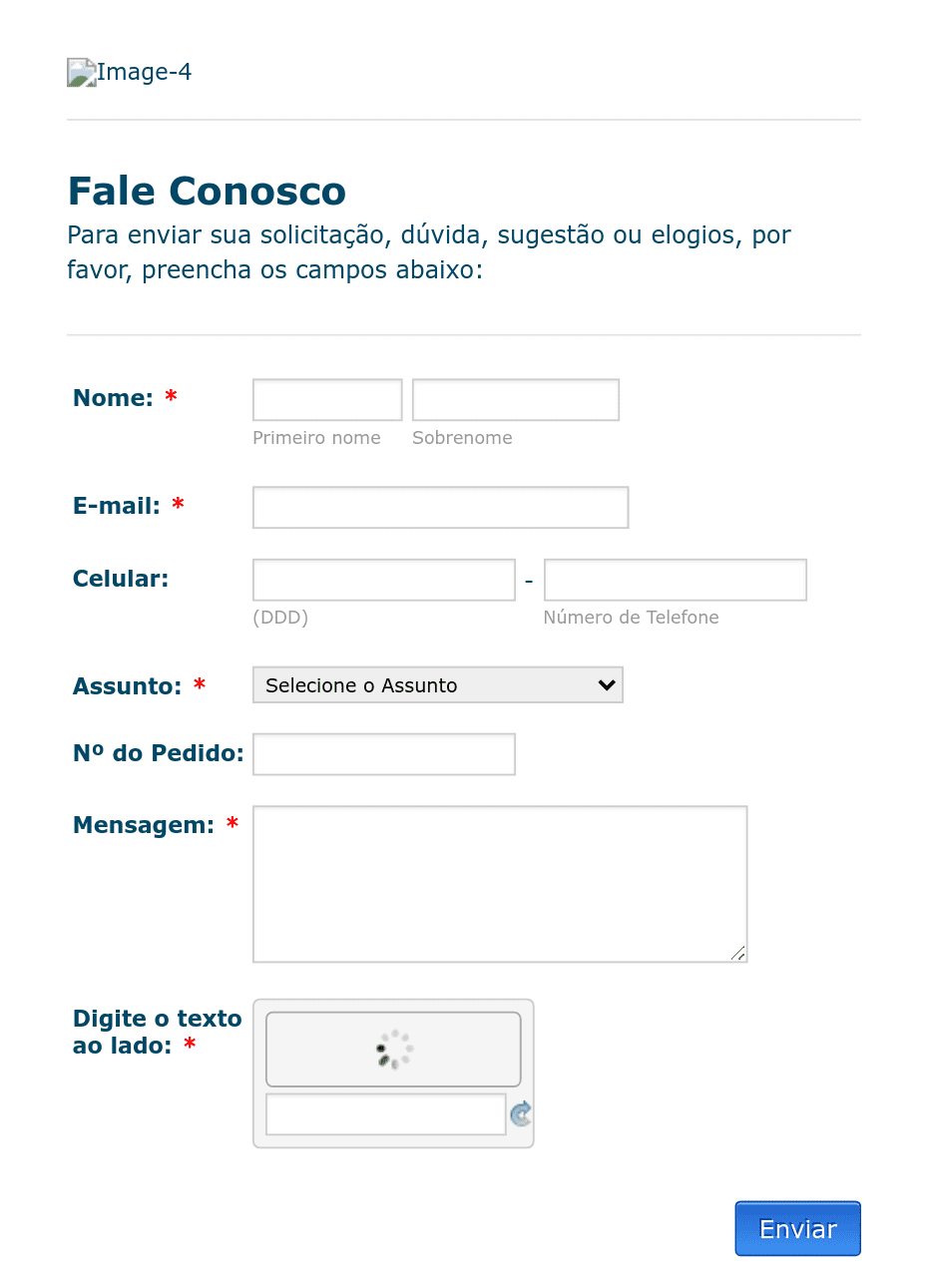 Image-4

Fale Conosco

Para enviar sua solicitação, dúvida, sugestão ou elogios, por favor, preencha os campos abaixo:

Nome: *
Primeiro nome
Sobrenome

E-mail: *

Celular:
-
(DDD)
Número de Telefone

Assunto: *
Selecione o Assunto

Nº do Pedido:

Mensagem: *

Digite o texto ao lado: *

Enviar